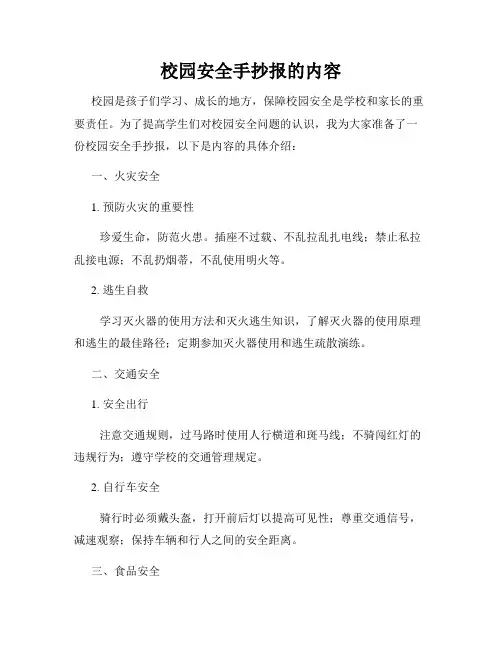 校园安全手抄报的内容

校园是孩子们学习、成长的地方，保障校园安全是学校和家长的重要责任。为了提高学生们对校园安全问题的认识，我为大家准备了一份校园安全手抄报，以下是内容的具体介绍：

一、火灾安全

1. 预防火灾的重要性

珍爱生命，防范火患。插座不过载、不乱拉乱扎电线；禁止私拉乱接电源；不乱扔烟蒂，不乱使用明火等。

2. 逃生自救

学习灭火器的使用方法和灭火逃生知识，了解灭火器的使用原理和逃生的最佳路径；定期参加灭火器使用和逃生疏散演练。

二、交通安全

1. 安全出行

注意交通规则，过马路时使用人行横道和斑马线；不骑闯红灯的违规行为；遵守学校的交通管理规定。

2. 自行车安全

骑行时必须戴头盔，打开前后灯以提高可见性；尊重交通信号，减速观察；保持车辆和行人之间的安全距离。

三、食品安全